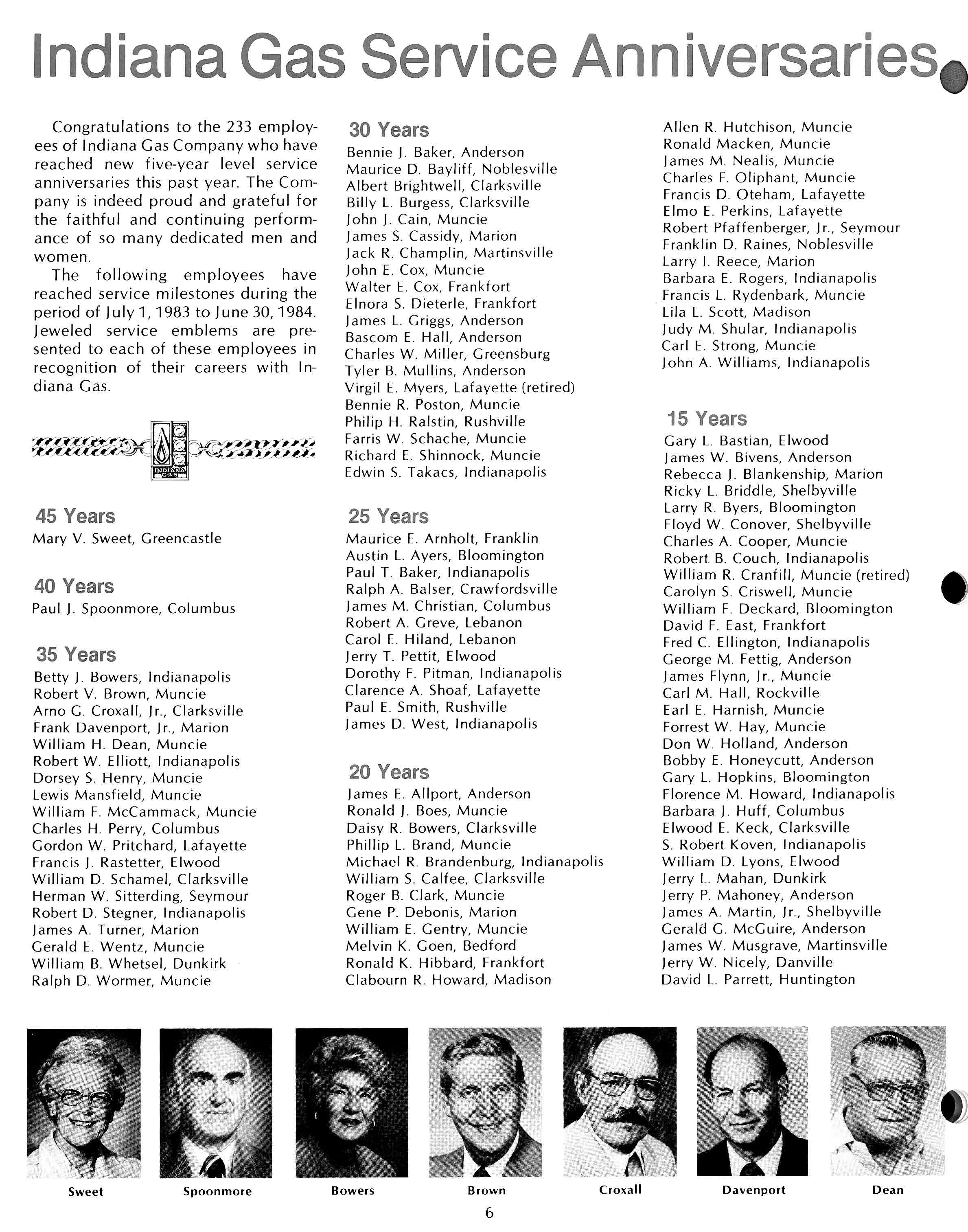 Indiana Gas Service Anniversaries

Congratulations to the 233 employees of Indiana Gas Company who have reached new five-year level service anniversaries this past year. The Company is indeed proud and grateful for the faithful and continuing performance of so many dedicated men and women.

The following employees have reached service milestones during the period of July 1, 1983 to June 30, 1984. Jeweled service emblems are presented to each of these employees in recognition of their careers with Indiana Gas.

INDIANA GAS

45 Years
Mary V. Sweet, Greencastle

40 Years
Paul J. Spoonmore, Columbus

35 Years
Betty J. Bowers, Indianapolis
Robert V. Brown, Muncie
Arno G. Croxall, Jr., Clarksville
Frank Davenport, Jr., Marion
William H. Dean, Muncie
Robert W. Elliott, Indianapolis
Dorsey S. Henry, Muncie
Lewis Mansfield, Muncie
William F. McCammack, Muncie
Charles H. Perry, Columbus
Gordon W. Pritchard, Lafayette
Francis J. Rastetter, Elwood
William D. Schamel, Clarksville
Herman W. Sitterding, Seymour
Robert D. Stegner, Indianapolis
James A. Turner, Marion
Gerald E. Wentz, Muncie
William B. Whetsel, Dunkirk
Ralph D. Wormer, Muncie

30 Years
Bennie J. Baker, Anderson
Maurice D. Bayliff, Noblesville
Albert Brightwell, Clarksville
Billy L. Burgess, Clarksville
John J. Cain, Muncie
James S. Cassidy, Marion
Jack R. Champlin, Martinsville
John E. Cox, Muncie
Walter E. Cox, Frankfort
Elnora S. Dieterle, Frankfort
James L. Griggs, Anderson
Bascom E. Hall, Anderson
Charles W. Miller, Greensburg
Tyler B. Mullins, Anderson
Virgil E. Myers, Lafayette (retired)
Bennie R. Poston, Muncie
Philip H. Ralstin, Rushville
Farris W. Schache, Muncie
Richard E. Shinnock, Muncie
Edwin S. Takacs, Indianapolis

25 Years
Maurice E. Arnholt, Franklin
Austin L. Ayers, Bloomington
Paul T. Baker, Indianapolis
Ralph A. Balser, Crawfordsville
James M. Christian, Columbus
Robert A. Greve, Lebanon
Carol E. Hiland, Lebanon
Jerry T. Pettit, Elwood
Dorothy F. Pitman, Indianapolis
Clarence A. Shoaf, Lafayette
Paul E. Smith, Rushville
James D. West, Indianapolis

20 Years
James E. Allport, Anderson
Ronald J. Boes, Muncie
Daisy R. Bowers, Clarksville
Phillip L. Brand, Muncie
Michael R. Brandenburg, Indianapolis
William S. Calfee, Clarksville
Roger B. Clark, Muncie
Gene P. Debonis, Marion
William E. Gentry, Muncie
Melvin K. Goen, Bedford
Ronald K. Hibbard, Frankfort
Clabourn R. Howard, Madison

Allen R. Hutchison, Muncie
Ronald Macken, Muncie
James M. Nealis, Muncie
Charles F. Oliphant, Muncie
Francis D. Oteham, Lafayette
Elmo E. Perkins, Lafayette
Robert Pfaffenberger, Jr., Seymour
Franklin D. Raines, Noblesville
Larry I. Reece, Marion
Barbara E. Rogers, Indianapolis
Francis L. Rydenbark, Muncie
Lila L. Scott, Madison
Judy M. Shular, Indianapolis
Carl E. Strong, Muncie
John A. Williams, Indianapolis

15 Years
Gary L. Bastian, Elwood
James W. Bivens, Anderson
Rebecca J. Blankenship, Marion
Ricky L. Briddle, Shelbyville
Larry R. Byers, Bloomington
Floyd W. Conover, Shelbyville
Charles A. Cooper, Muncie
Robert B. Couch, Indianapolis
William R. Cranfill, Muncie (retired)
Carolyn S. Criswell, Muncie
William F. Deckard, Bloomington
David F. East, Frankfort
Fred C. Ellington, Indianapolis
George M. Fettig, Anderson
James Flynn, Jr., Muncie
Carl M. Hall, Rockville
Earl E. Harnish, Muncie
Forrest W. Hay, Muncie
Don W. Holland, Anderson
Bobby E. Honeycutt, Anderson
Gary L. Hopkins, Bloomington
Florence M. Howard, Indianapolis
Barbara J. Huff, Columbus
Elwood E. Keck, Clarksville
S. Robert Koven, Indianapolis
William D. Lyons, Elwood
Jerry L. Mahan, Dunkirk
Jerry P. Mahoney, Anderson
James A. Martin, Jr., Shelbyville
Gerald G. McGuire, Anderson
James W. Musgrave, Martinsville
Jerry W. Nicely, Danville
David L. Parrett, Huntington

Sweet Spoonmore Bowers Brown Croxall Davenport Dean

6